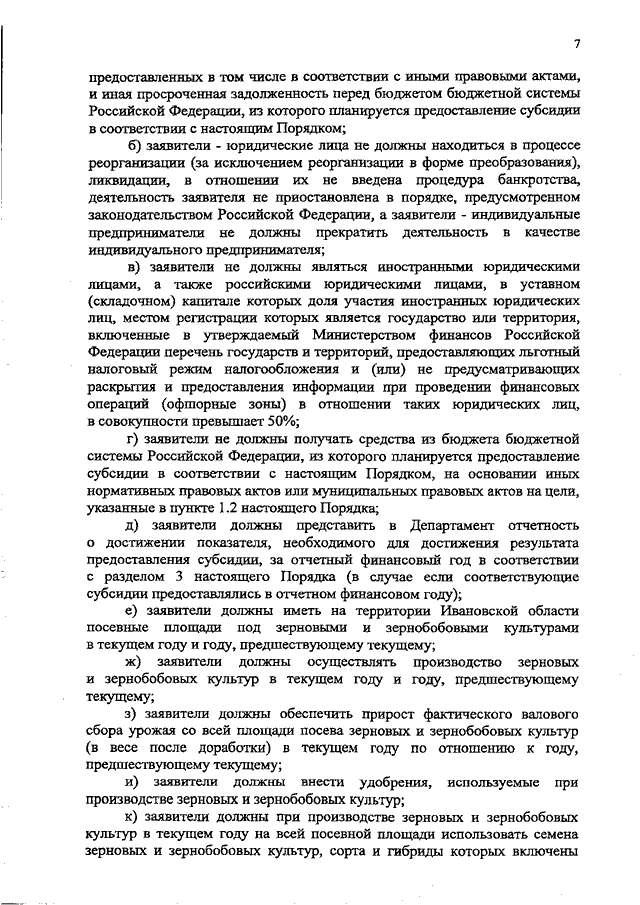 7

предоставленных в том числе в соответствии с иными правовыми актами, и иная просроченная задолженность перед бюджетом бюджетной системы Российской Федерации, из которого планируется предоставление субсидии в соответствии с настоящим Порядком;

б) заявители - юридические лица не должны находиться в процессе реорганизации (за исключением реорганизации в форме преобразования), ликвидации, в отношении их не введена процедура банкротства, деятельность заявителя не приостановлена в порядке, предусмотренном законодательством Российской Федерации, а заявители - индивидуальные предприниматели не должны прекратить деятельность в качестве индивидуального предпринимателя;

в) заявители не должны являться иностранными юридическими лицами, а также российскими юридическими лицами, в уставном (складочном) капитале которых доля участия иностранных юридических лиц, местом регистрации которых является государство или территория, включенные в утверждаемый Министерством финансов Российской Федерации перечень государств и территорий, предоставляющих льготный налоговый режим налогообложения и (или) не предусматривающих раскрытия и предоставления информации при проведении финансовых операций (офшорные зоны) в отношении таких юридических лиц, в совокупности превышает 50%;

г) заявители не должны получать средства из бюджета бюджетной системы Российской Федерации, из которого планируется предоставление субсидии в соответствии с настоящим Порядком, на основании иных нормативных правовых актов или муниципальных правовых актов на цели, указанные в пункте 1.2 настоящего Порядка;

д) заявители должны представить в Департамент отчетность о достижении показателя, необходимого для достижения результата предоставления субсидии, за отчетный финансовый год в соответствии с разделом 3 настоящего Порядка (в случае если соответствующие субсидии предоставлялись в отчетном финансовом году);

е) заявители должны иметь на территории Ивановской области посевные площади под зерновыми и зернобобовыми культурами в текущем году и году, предшествующему текущему;

ж) заявители должны осуществлять производство зерновых и зернобобовых культур в текущем году и году, предшествующему текущему;

з) заявители должны обеспечить прирост фактического валового сбора урожая со всей площади посева зерновых и зернобобовых культур (в весе после доработки) в текущем году по отношению к году, предшествующему текущему;

и) заявители должны внести удобрения, используемые при производстве зерновых и зернобобовых культур;

к) заявители должны при производстве зерновых и зернобобовых культур в текущем году на всей посевной площади использовать семена зерновых и зернобобовых культур, сорта и гибриды которых включены